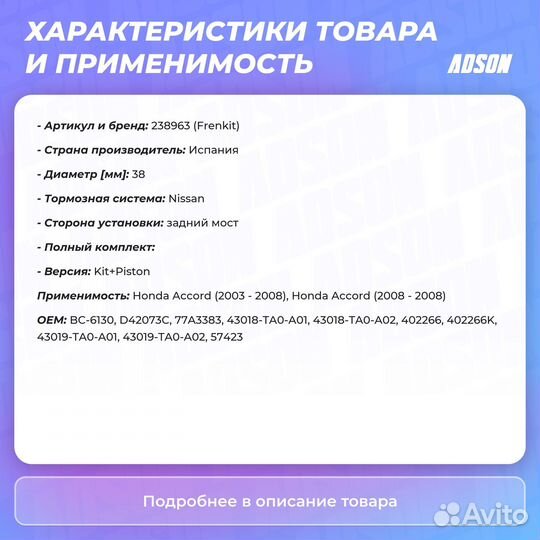 ХАРАКТЕРИСТИКИ ТОВАРА И ПРИМЕНИМОСТЬ

ADSON

- Артикул и бренд: 238963 (Frenkit)

- Страна производитель: Испания

- Диаметр [мм]: 38

- Тормозная система: Nissan

- Сторона установки: задний мост

- Полный комплект:

- Версия: Kit+Piston

Применимость: Honda Accord (2003 - 2008), Honda Accord (2008 - 2008)

OEM: BC-6130, D42073C, 77A3383, 43018-TA0-A01, 43018-TA0-A02, 402266, 402266K, 43019-TA0-A01, 43019-TA0-A02, 57423

Подробнее в описание товара

Avito